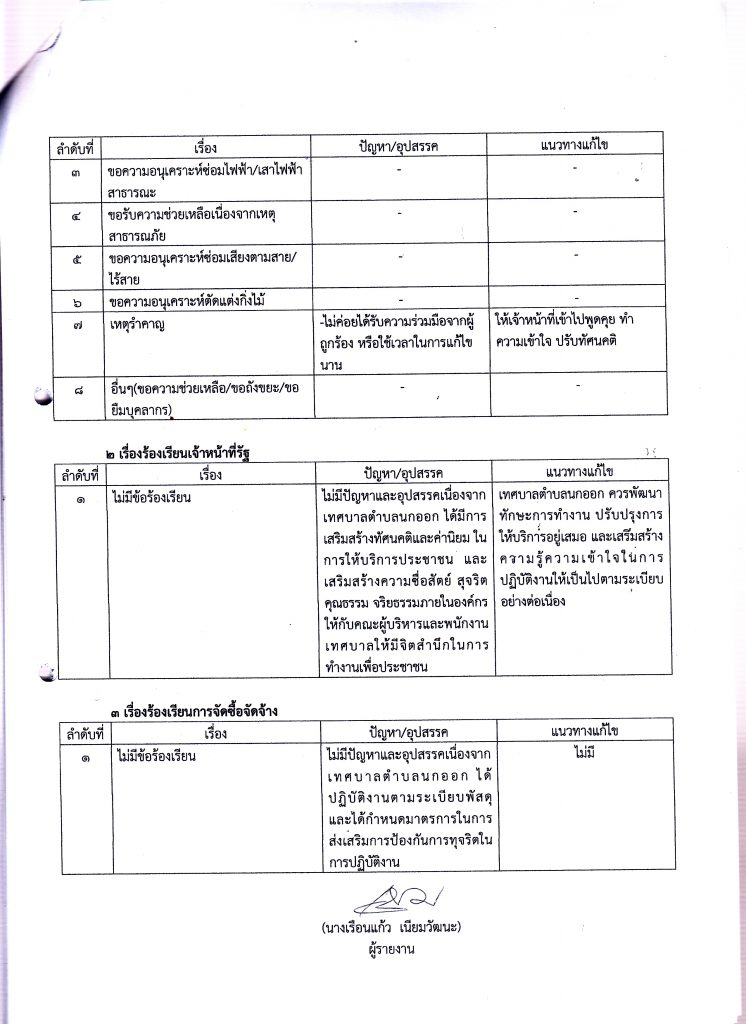 | ลำดับที่ | เรื่อง | ปัญหา/อุปสรรค | แนวทางแก้ไข |
|---|---|---|---|
| ๓ | ขอความอนุเคราะห์ซ่อมไฟฟ้า/เสาไฟฟ้าสาธารณะ | - | - |
| ๔ | ขอรับความช่วยเหลือเนื่องจากเหตุสาธารณภัย | - | - |
| ๕ | ขอความอนุเคราะห์ซ่อมเสียงตามสาย/ไร้สาย | - | - |
| ๖ | ขอความอนุเคราะห์ตัดแต่งกิ่งไม้ | - | - |
| ๗ | เหตุรำคาญ | -ไม่ค่อยได้รับความร่วมมือจากผู้ถูกร้อง หรือใช้เวลาในการแก้ไขนาน | ให้เจ้าหน้าที่เข้าไปพูดคุย ทำความเข้าใจ ปรับทัศนคติ |
| ๘ | อื่นๆ(ขอความช่วยเหลือ/ขอถังขยะ/ขอยืมบุคลากร) | - | - |

๒ เรื่องร้องเรียนเจ้าหน้าที่รัฐ

| ลำดับที่ | เรื่อง | ปัญหา/อุปสรรค | แนวทางแก้ไข |
|---|---|---|---|
| ๑ | ไม่มีข้อร้องเรียน | ไม่มีปัญหาและอุปสรรคเนื่องจากเทศบาลตำบลนกออก ได้มีการเสริมสร้างทัศนคติและค่านิยม ในการให้บริการประชาชน และเสริมสร้างความซื่อสัตย์ สุจริต คุณธรรม จริยธรรมภายในองค์กรให้กับคณะผู้บริหารและพนักงานเทศบาลให้มีจิตสำนึกในการทำงานเพื่อประชาชน | เทศบาลตำบลนกออก ควรพัฒนาทักษะการทำงาน ปรับปรุงการให้บริการอยู่เสมอ และเสริมสร้างความรู้ความเข้าใจในการปฏิบัติงานให้เป็นไปตามระเบียบอย่างต่อเนื่อง |

๓ เรื่องร้องเรียนการจัดซื้อจัดจ้าง

| ลำดับที่ | เรื่อง | ปัญหา/อุปสรรค | แนวทางแก้ไข |
|---|---|---|---|
| ๑ | ไม่มีข้อร้องเรียน | ไม่มีปัญหาและอุปสรรคเนื่องจากเทศบาลตำบลนกออก ได้ปฏิบัติงานตามระเบียบพัสดุ และได้กำหนดมาตรการในการส่งเสริมการป้องกันการทุจริตในการปฏิบัติงาน | ไม่มี |

(นางเรือนแก้ว เนียมวัฒนะ)
ผู้รายงาน